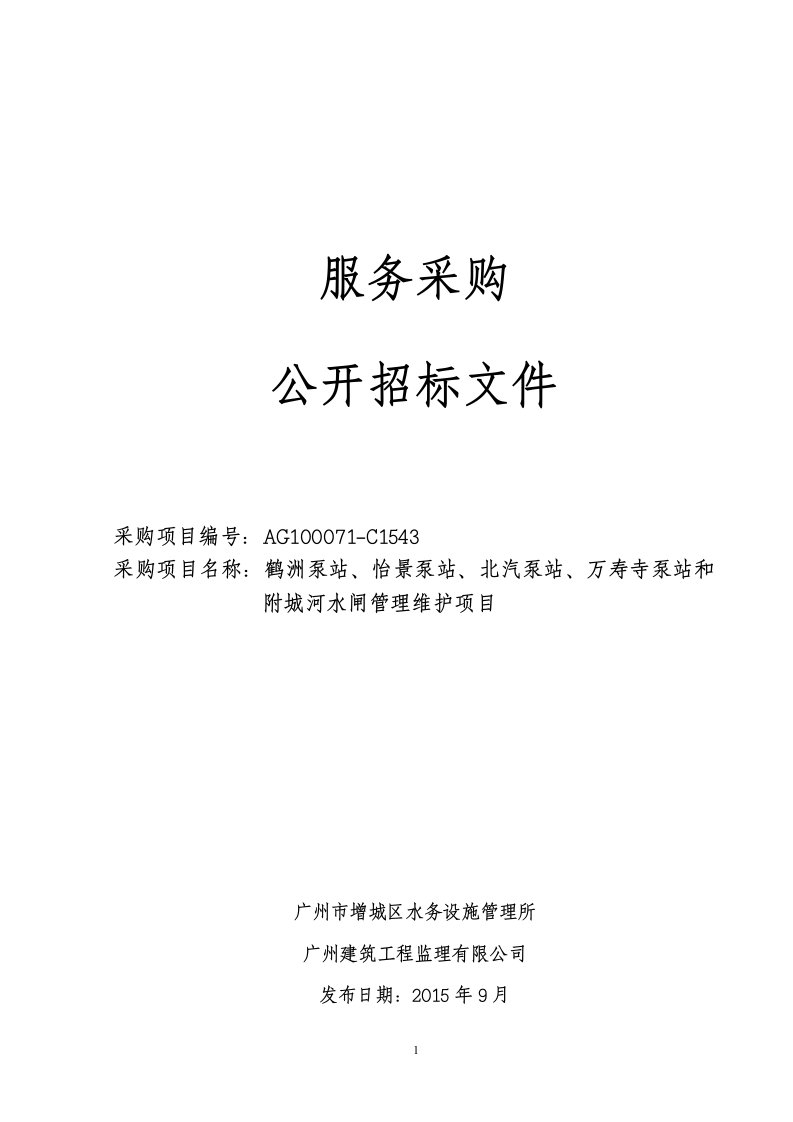 服务采购

公开招标文件

采购项目编号：AG100071-C1543
采购项目名称：鹤洲泵站、怡景泵站、北汽泵站、万寿寺泵站和附城河水闸管理维护项目

广州市增城区水务设施管理所

广州建筑工程监理有限公司

发布日期：2015 年 9 月

1